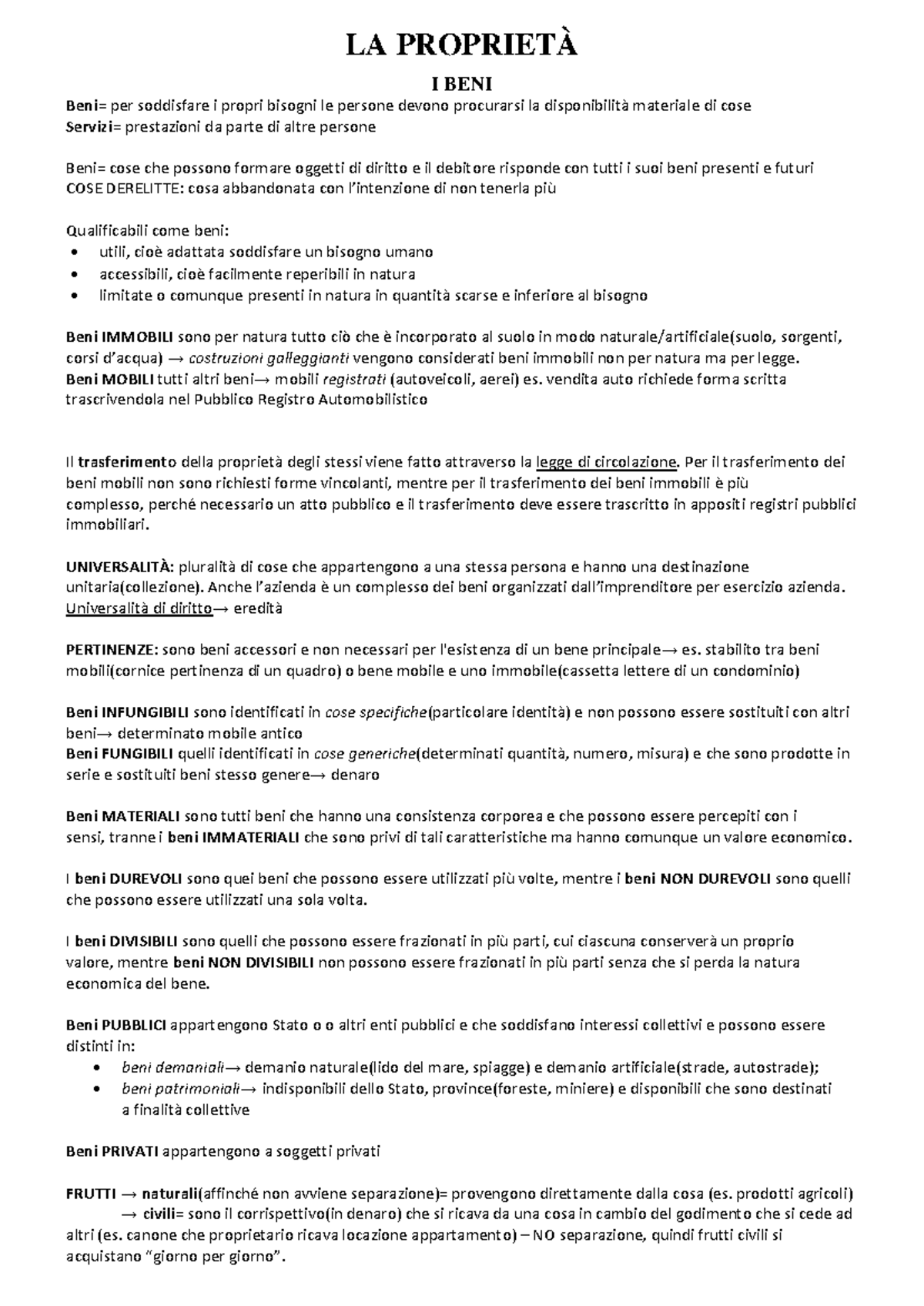 LA PROPRIETÀ

I BENI

Beni= per soddisfare i propri bisogni le persone devono procurarsi la disponibilità materiale di cose
Servizi= prestazioni da parte di altre persone

Beni= cose che possono formare oggetti di diritto e il debitore risponde con tutti i suoi beni presenti e futuri
COSE DERELITTE: cosa abbandonata con l'intenzione di non tenerla più

Qualificabili come beni:
• utili, cioè adattata soddisfare un bisogno umano
• accessibili, cioè facilmente reperibili in natura
• limitate o comunque presenti in natura in quantità scarse e inferiore al bisogno

Beni IMMOBILI sono per natura tutto ciò che è incorporato al suolo in modo naturale/artificiale(suolo, sorgenti, corsi d'acqua) → costruzioni galleggianti vengono considerati beni immobili non per natura ma per legge.
Beni MOBILI tutti altri beni→ mobili registrati (autoveicoli, aerei) es. vendita auto richiede forma scritta trascrivendola nel Pubblico Registro Automobilistico

Il trasferimento della proprietà degli stessi viene fatto attraverso la legge di circolazione. Per il trasferimento dei beni mobili non sono richiesti forme vincolanti, mentre per il trasferimento dei beni immobili è più complesso, perché necessario un atto pubblico e il trasferimento deve essere trascritto in appositi registri pubblici immobiliari.

UNIVERSALITÀ: pluralità di cose che appartengono a una stessa persona e hanno una destinazione unitaria(collezione). Anche l'azienda è un complesso dei beni organizzati dall'imprenditore per esercizio azienda.
Universalità di diritto→ eredità

PERTINENZE: sono beni accessori e non necessari per l'esistenza di un bene principale→ es. stabilito tra beni mobili(cornice pertinenza di un quadro) o bene mobile e uno immobile(cassetta lettere di un condominio)

Beni INFUNGIBILI sono identificati in cose specifiche(particolare identità) e non possono essere sostituiti con altri beni→ determinato mobile antico
Beni FUNGIBILI quelli identificati in cose generiche(determinati quantità, numero, misura) e che sono prodotte in serie e sostituiti beni stesso genere→ denaro

Beni MATERIALI sono tutti beni che hanno una consistenza corporea e che possono essere percepiti con i sensi, tranne i beni IMMATERIALI che sono privi di tali caratteristiche ma hanno comunque un valore economico.

I beni DUREVOLI sono quei beni che possono essere utilizzati più volte, mentre i beni NON DUREVOLI sono quelli che possono essere utilizzati una sola volta.

I beni DIVISIBILI sono quelli che possono essere frazionati in più parti, cui ciascuna conserverà un proprio valore, mentre beni NON DIVISIBILI non possono essere frazionati in più parti senza che si perda la natura economica del bene.

Beni PUBBLICI appartengono Stato o o altri enti pubblici e che soddisfano interessi collettivi e possono essere distinti in:
• beni demaniali→ demanio naturale(lido del mare, spiagge) e demanio artificiale(strade, autostrade);
• beni patrimoniali→ indisponibili dello Stato, province(foreste, miniere) e disponibili che sono destinati a finalità collettive

Beni PRIVATI appartengono a soggetti privati

FRUTTI → naturali(affinché non avviene separazione)= provengono direttamente dalla cosa (es. prodotti agricoli)
→ civili= sono il corrispettivo(in denaro) che si ricava da una cosa in cambio del godimento che si cede ad altri (es. canone che proprietario ricava locazione appartamento) – NO separazione, quindi frutti civili si acquistano "giorno per giorno".